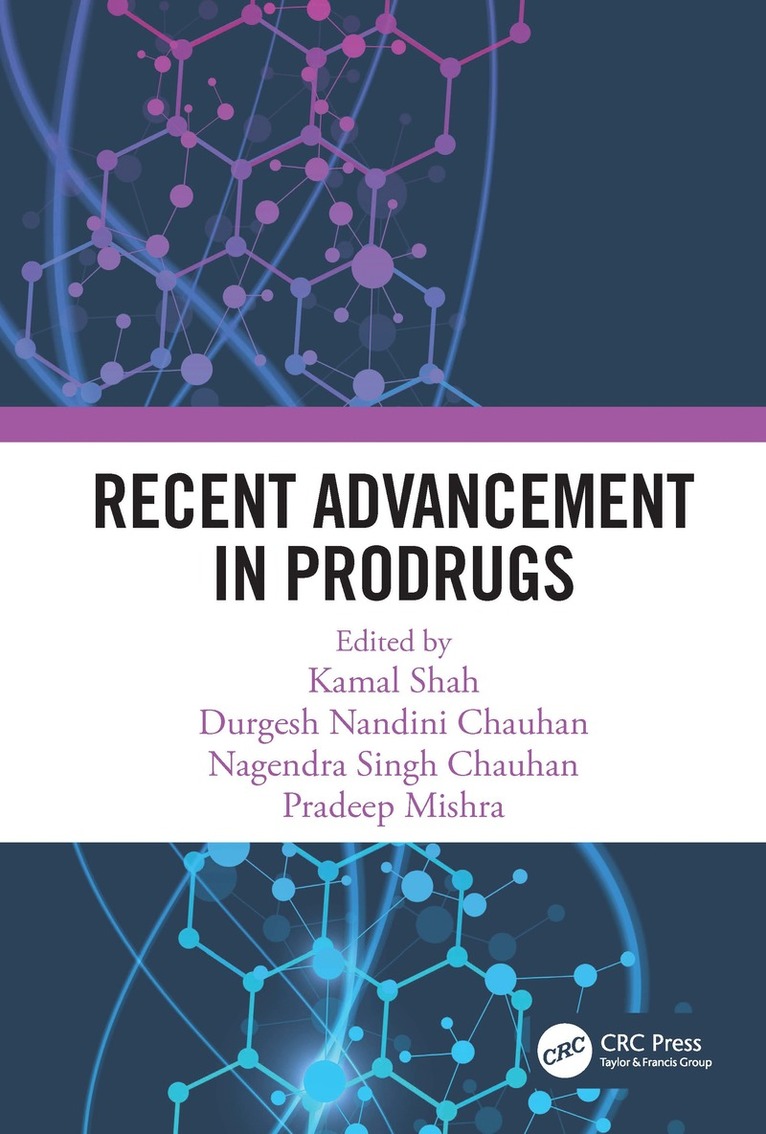 RECENT ADVANCEMENT IN PRODRUGS

Edited by
Kamal Shah
Durgesh Nandini Chauhan
Nagendra Singh Chauhan
Pradeep Mishra

CRC
CRC Press
Taylor & Francis Group